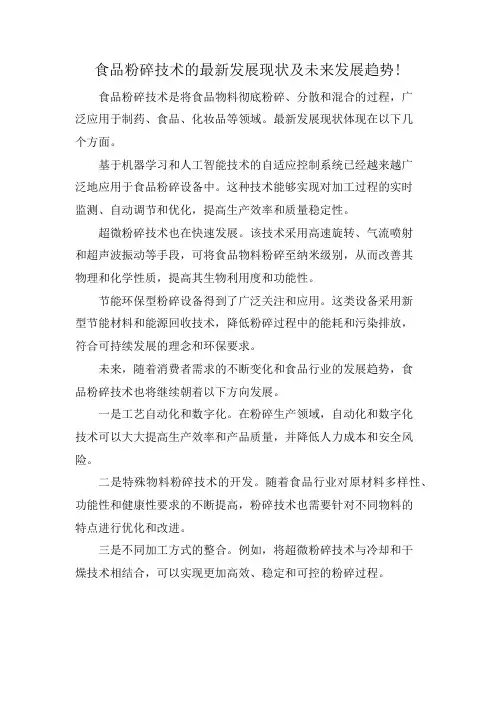 食品粉碎技术的最新发展现状及未来发展趋势！

食品粉碎技术是将食品物料彻底粉碎、分散和混合的过程，广泛应用于制药、食品、化妆品等领域。最新发展现状体现在以下几个方面。

基于机器学习和人工智能技术的自适应控制系统已经越来越广泛地应用于食品粉碎设备中。这种技术能够实现对加工过程的实时监测、自动调节和优化，提高生产效率和质量稳定性。

超微粉碎技术也在快速发展。该技术采用高速旋转、气流喷射和超声波振动等手段，可将食品物料粉碎至纳米级别，从而改善其物理和化学性质，提高其生物利用度和功能性。

节能环保型粉碎设备得到了广泛关注和应用。这类设备采用新型节能材料和能源回收技术，降低粉碎过程中的能耗和污染排放，符合可持续发展的理念和环保要求。

未来，随着消费者需求的不断变化和食品行业的发展趋势，食品粉碎技术也将继续朝着以下方向发展。

一是工艺自动化和数字化。在粉碎生产领域，自动化和数字化技术可以大大提高生产效率和产品质量，并降低人力成本和安全风险。

二是特殊物料粉碎技术的开发。随着食品行业对原材料多样性、功能性和健康性要求的不断提高，粉碎技术也需要针对不同物料的特点进行优化和改进。

三是不同加工方式的整合。例如，将超微粉碎技术与冷却和干燥技术相结合，可以实现更加高效、稳定和可控的粉碎过程。